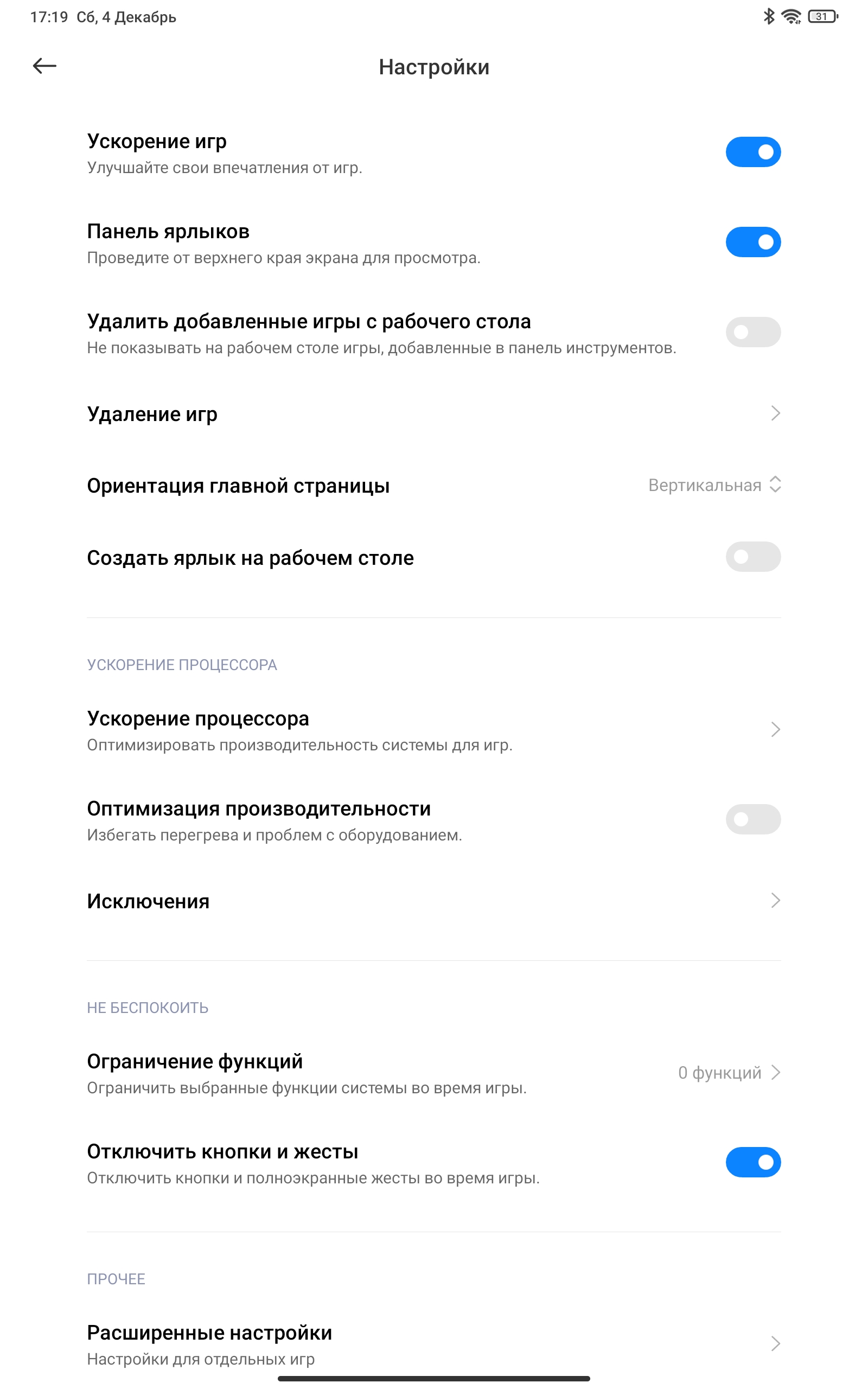 17:19 Сб, 4 Декабрь

31

Настройки

Ускорение игр
Улучшайте свои впечатления от игр.

Панель ярлыков
Проведите от верхнего края экрана для просмотра.

Удалить добавленные игры с рабочего стола
Не показывать на рабочем столе игры, добавленные в панель инструментов.

Удаление игр

Ориентация главной страницы
Вертикальная

Создать ярлык на рабочем столе

УСКОРЕНИЕ ПРОЦЕССОРА

Ускорение процессора
Оптимизировать производительность системы для игр.

Оптимизация производительности
Избегать перегрева и проблем с оборудованием.

Исключения

НЕ БЕСПОКОИТЬ

Ограничение функций
Ограничить выбранные функции системы во время игры.
0 функций

Отключить кнопки и жесты
Отключить кнопки и полноэкранные жесты во время игры.

ПРОЧЕЕ

Расширенные настройки
Настройки для отдельных игр